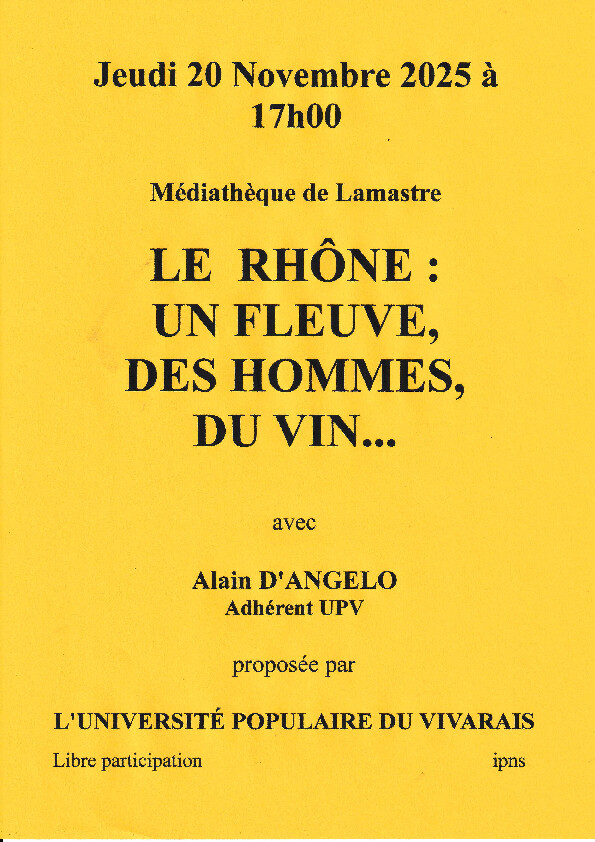 Jeudi 20 Novembre 2025 à 17h00

Médiathèque de Lamastre

LE RHÔNE : UN FLEUVE, DES HOMMES, DU VIN...

avec

Alain D'ANGELO
Adhérent UPV

proposée par

L'UNIVERSITÉ POPULAIRE DU VIVARAIS

Libre participation

ipns